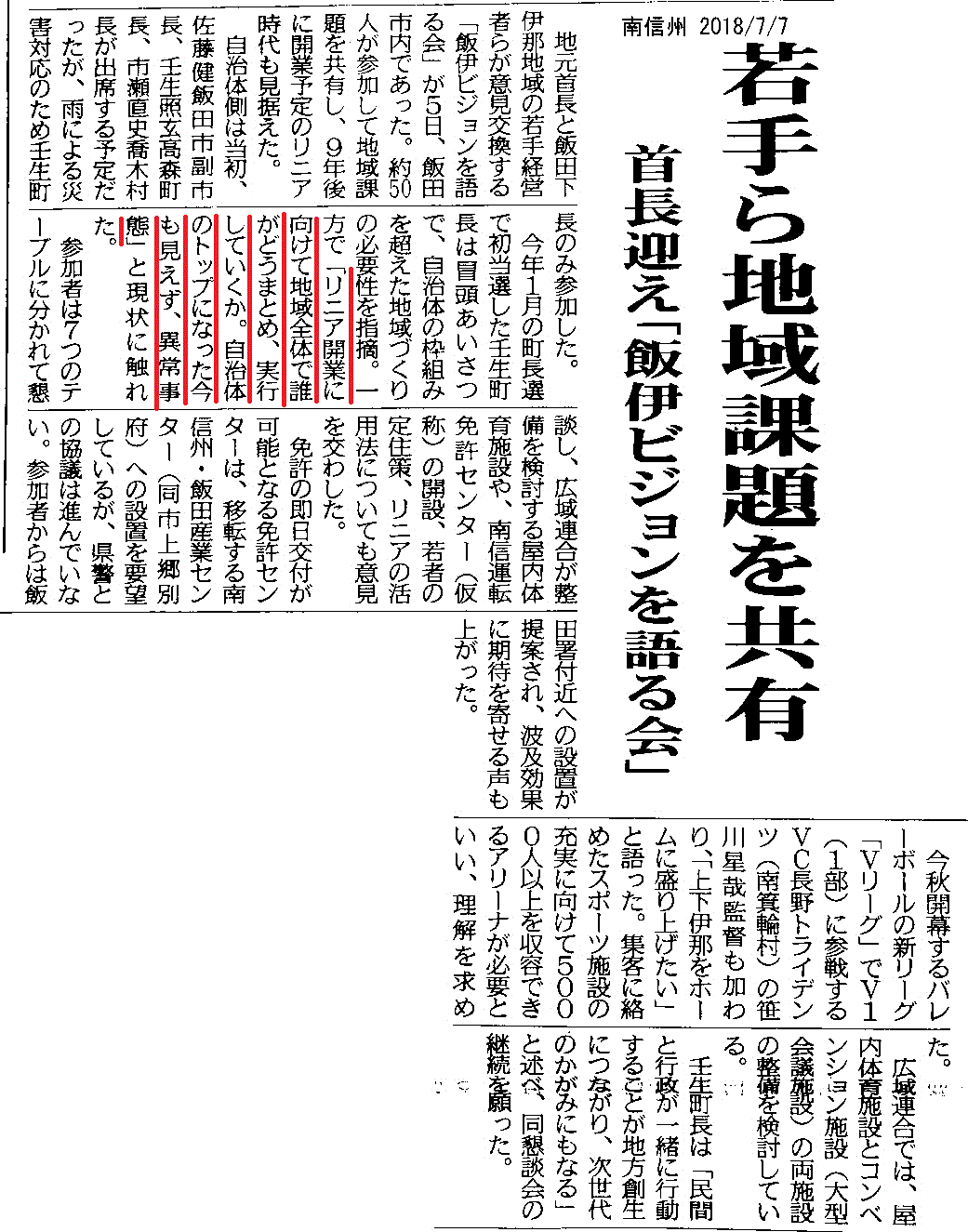 南信州 2018/7/7

若手ら地域課題を共有

首長迎え「飯伊ビジョンを語る会」

地元首長と飯田下伊那地域の若手経営者らが意見交換する「飯伊ビジョンを語る会」が5日、飯田市内であった。約50人が参加して地域課題を共有し、9年後に開業予定のリニア時代も見据えた。

自治体側は当初、佐藤健飯田市副市長、壬生照玄高森町長、市瀬直史喬木村長が出席する予定だったが、雨による災害対応のため壬生町長のみ参加した。

今年1月の町長選で初当選した壬生町長は冒頭あいさつで、自治体の枠組みを超えた地域づくりの必要性を指摘。一方で「リニア開業に向けて地域全体で誰がどうまとめ、実行していくか。自治体のトップになった今も見えず、異常事態」と現状に触れた。

参加者は7つのテーブルに分かれて懇談し、広域連合が整備を検討する屋内体育施設や、南信運転免許センター(仮称)の開設、若者の定住策、リニアの活用法についても意見を交わした。

免許の即日交付が可能となる免許センターは、移転する南信州・飯田産業センター(同市上郷別府)への設置を要望しているが、県警との協議は進んでいない。参加者からは飯田署付近への設置が提案され、波及効果に期待を寄せる声も上がった。

今秋開幕するバレーボールの新リーグ「Vリーグ」でV1(1部)に参戦するVC長野トライデンツ(南箕輪村)の笹川星哉監督も加わり、「上下伊那をホームに盛り上げたい」と語った。集客に絡めたスポーツ施設の充実に向けて5000人以上を収容できるアリーナが必要といい、理解を求めた。

広域連合では、屋内体育施設とコンベンション施設(大型会議施設)の両施設の整備を検討している。

壬生町長は「民間と行政が一緒に行動することが地方創生につながり、次世代のかがみにもなる」と述べ、同懇談会の継続を願った。